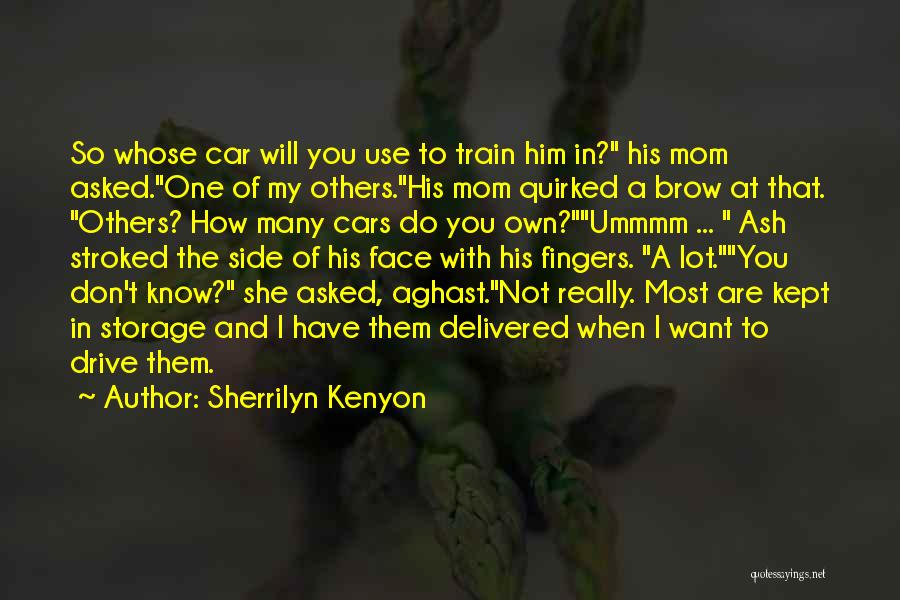 So whose car will you use to train him in?" his mom asked."One of my others."His mom quirked a brow at that. "Others? How many cars do you own?""Ummmm ... " Ash stroked the side of his face with his fingers. "A lot.""You don't know?" she asked, aghast."Not really. Most are kept in storage and I have them delivered when I want to drive them.

~ Author: Sherrilyn Kenyon

quotessayings.net